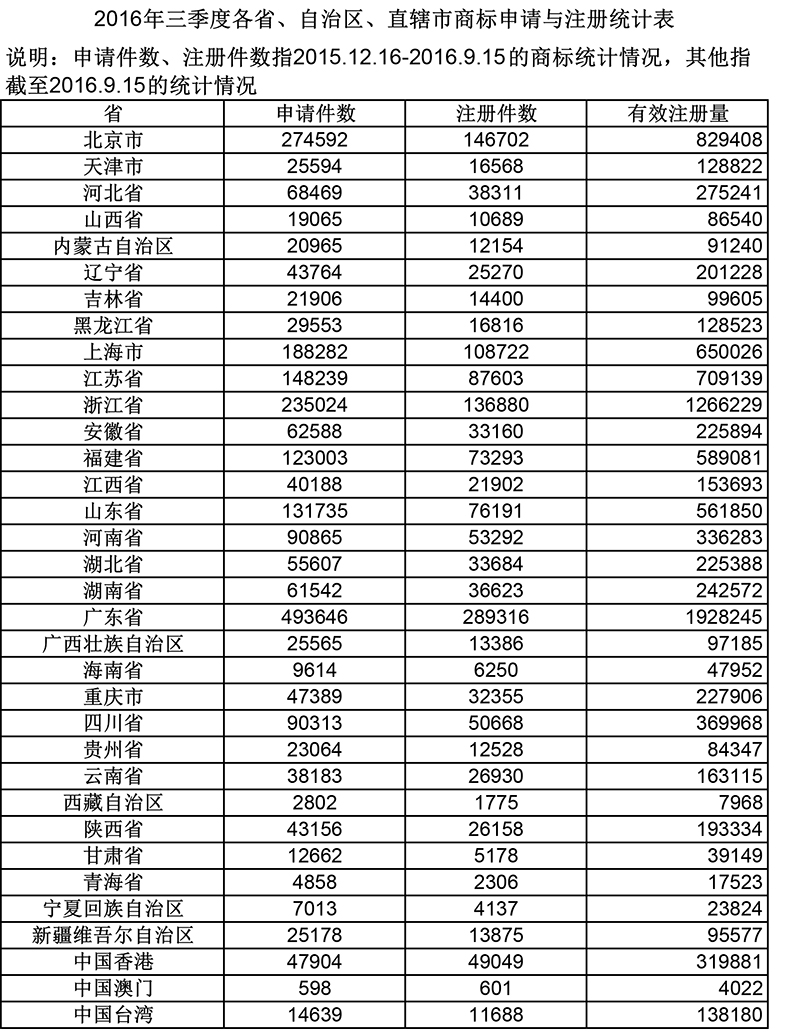 2016年三季度各省、自治区、直辖市商标申请与注册统计表

说明：申请件数、注册件数指2015.12.16-2016.9.15的商标统计情况，其他指截至2016.9.15的统计情况

| 省 | 申请件数 | 注册件数 | 有效注册量 |
|---|---|---|---|
| 北京市 | 274592 | 146702 | 829408 |
| 天津市 | 25594 | 16568 | 128822 |
| 河北省 | 68469 | 38311 | 275241 |
| 山西省 | 19065 | 10689 | 86540 |
| 内蒙古自治区 | 20965 | 12154 | 91240 |
| 辽宁省 | 43764 | 25270 | 201228 |
| 吉林省 | 21906 | 14400 | 99605 |
| 黑龙江省 | 29553 | 16816 | 128523 |
| 上海市 | 188282 | 108722 | 650026 |
| 江苏省 | 148239 | 87603 | 709139 |
| 浙江省 | 235024 | 136880 | 1266229 |
| 安徽省 | 62588 | 33160 | 225894 |
| 福建省 | 123003 | 73293 | 589081 |
| 江西省 | 40188 | 21902 | 153693 |
| 山东省 | 131735 | 76191 | 561850 |
| 河南省 | 90865 | 53292 | 336283 |
| 湖北省 | 55607 | 33684 | 225388 |
| 湖南省 | 61542 | 36623 | 242572 |
| 广东省 | 493646 | 289316 | 1928245 |
| 广西壮族自治区 | 25565 | 13386 | 97185 |
| 海南省 | 9614 | 6250 | 47952 |
| 重庆市 | 47389 | 32355 | 227906 |
| 四川省 | 90313 | 50668 | 369968 |
| 贵州省 | 23064 | 12528 | 84347 |
| 云南省 | 38183 | 26930 | 163115 |
| 西藏自治区 | 2802 | 1775 | 7968 |
| 陕西省 | 43156 | 26158 | 193334 |
| 甘肃省 | 12662 | 5178 | 39149 |
| 青海省 | 4858 | 2306 | 17523 |
| 宁夏回族自治区 | 7013 | 4137 | 23824 |
| 新疆维吾尔自治区 | 25178 | 13875 | 95577 |
| 中国香港 | 47904 | 49049 | 319881 |
| 中国澳门 | 598 | 601 | 4022 |
| 中国台湾 | 14639 | 11688 | 138180 |